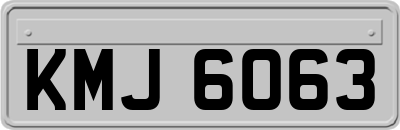 KMJ 6063